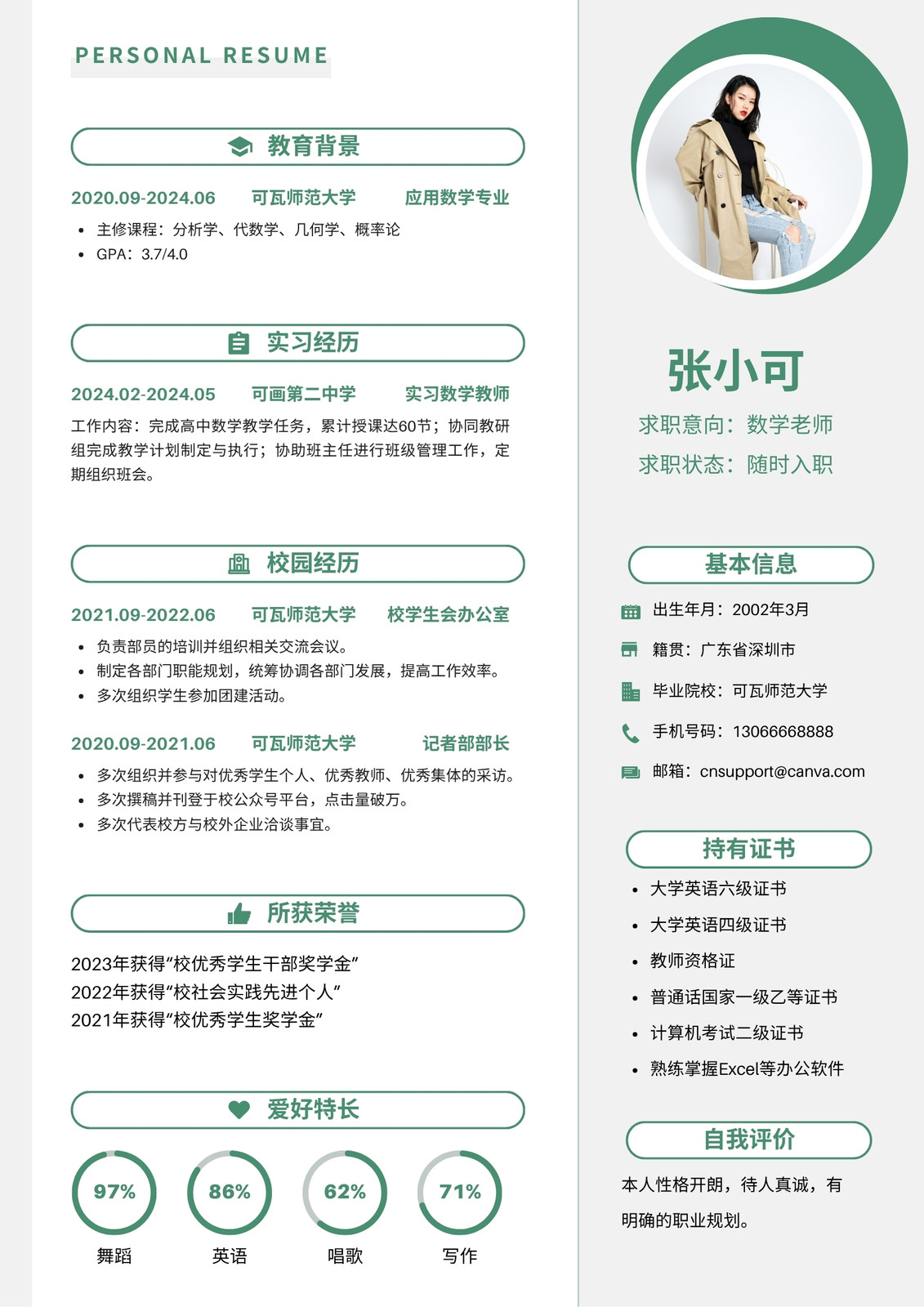 PERSONAL RESUME

教育背景

2020.09-2024.06 可瓦师范大学 应用数学专业

- 主修课程：分析学、代数学、几何学、概率论
- GPA：3.7/4.0

实习经历

2024.02-2024.05 可画第二中学 实习数学教师

工作内容：完成高中数学教学任务，累计授课达60节；协同教研组完成教学计划制定与执行；协助班主任进行班级管理工作，定期组织班会。

校园经历

2021.09-2022.06 可瓦师范大学 校学生会办公室

- 负责部员的培训并组织相关交流会议。
- 制定各部门职能规划，统筹协调各部门发展，提高工作效率。
- 多次组织学生参加团建活动。

2020.09-2021.06 可瓦师范大学 记者部部长

- 多次组织并参与对优秀学生个人、优秀教师、优秀集体的采访。
- 多次撰稿并刊登于校公众号平台，点击量破万。
- 多次代表校方与校外企业洽谈事宜。

所获荣誉

2023年获得“校优秀学生干部奖学金”
2022年获得“校社会实践先进个人”
2021年获得“校优秀学生奖学金”

爱好特长

97% 舞蹈
86% 英语
62% 唱歌
71% 写作

张小可

求职意向：数学老师
求职状态：随时入职

基本信息

出生年月：2002年3月
籍贯：广东省深圳市
毕业院校：可瓦师范大学
手机号码：13066668888
邮箱：cnsupport@canva.com

持有证书

- 大学英语六级证书
- 大学英语四级证书
- 教师资格证
- 普通话国家一级乙等证书
- 计算机考试二级证书
- 熟练掌握Excel等办公软件

自我评价

本人性格开朗，待人真诚，有明确的职业规划。